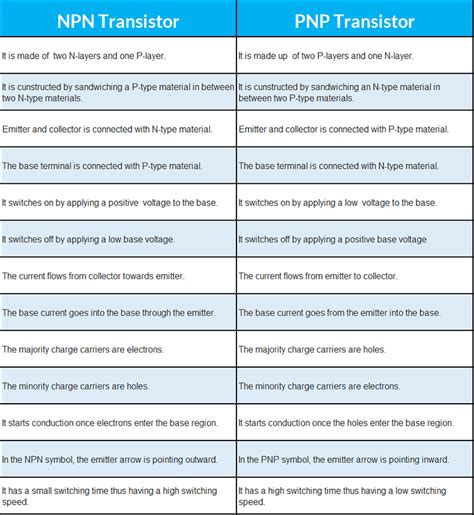 | NPN Transistor | PNP Transistor |
|---|---|
| It is made of two N-layers and one P-layer. | It is made up of two P-layers and one N-layer. |
| It is cunstructed by sandwiching a P-type material in between two N-type materials. | It is cunstructed by sandwiching an N-type material in between two P-type materials. |
| Emitter and collector is connected with N-type material. | Emitter and collector is connected with P-type material. |
| The base terminal is connected with P-type material. | The base terminal is connected with N-type material. |
| It switches on by applying a positive voltage to the base. | It switches on by applying a low voltage to the base. |
| It switches off by applying a low base voltage. | It switches off by applying a positive base voltage |
| The current flows from collector towards emitter. | The current flows from emitter to collector. |
| The base current goes into the base through the emitter. | The base current goes from the emitter into the base. |
| The majority charge carriers are electrons. | The majority charge carriers are holes. |
| The minority charge carriers are holes. | The minority charge carriers are electrons. |
| It starts conduction once electrons enter the base region. | It starts conduction once the holes enter the base region. |
| In the NPN symbol, the emitter arrow is pointing outward. | In the PNP symbol, the emitter arrow is pointing inward. |
| It has a small switching time thus having a high switching speed. | It has a high switching time thus having a low switching speed. |